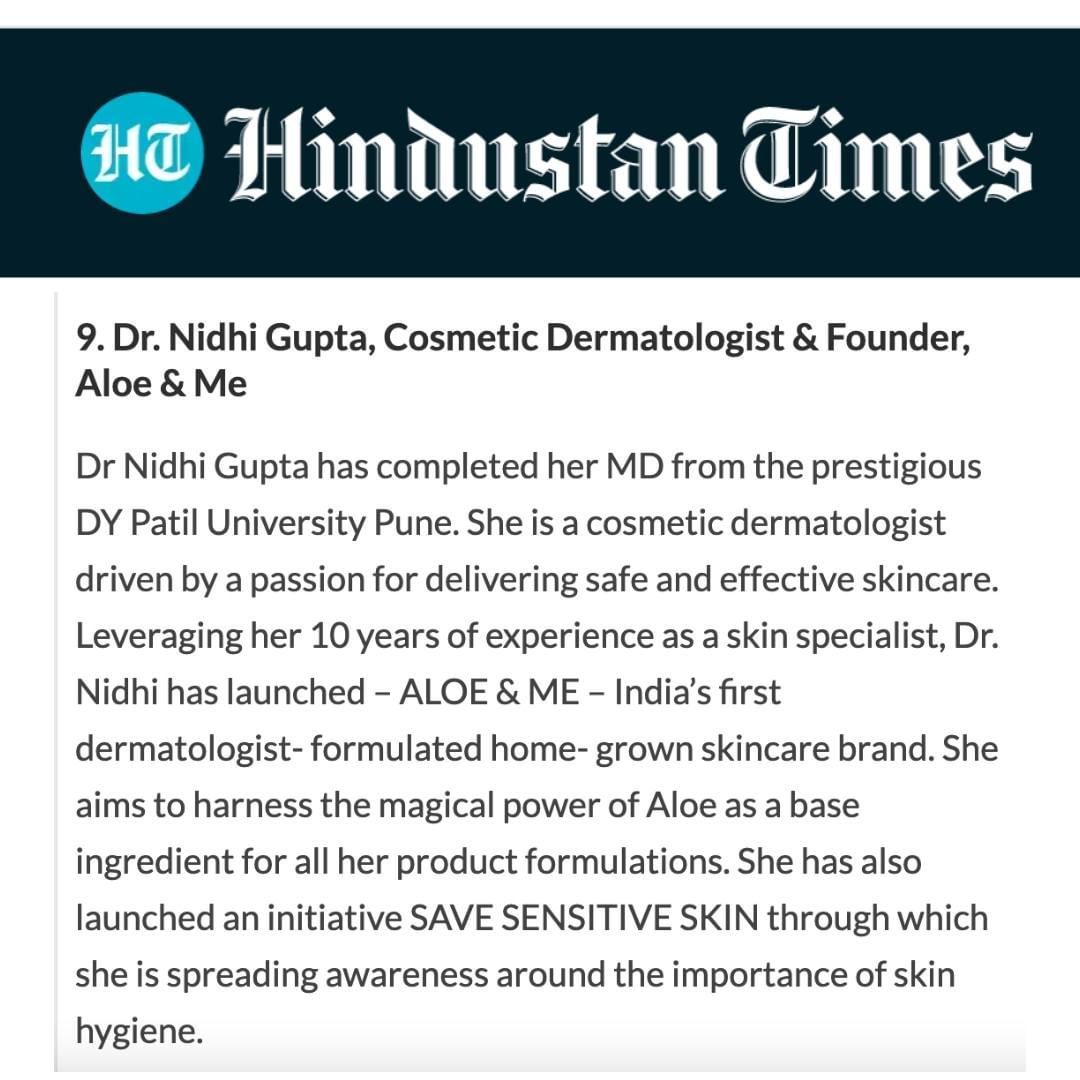 HT Hindustan Times

9. Dr. Nidhi Gupta, Cosmetic Dermatologist & Founder, Aloe & Me

Dr Nidhi Gupta has completed her MD from the prestigious DY Patil University Pune. She is a cosmetic dermatologist driven by a passion for delivering safe and effective skincare. Leveraging her 10 years of experience as a skin specialist, Dr. Nidhi has launched – ALOE & ME – India's first dermatologist- formulated home- grown skincare brand. She aims to harness the magical power of Aloe as a base ingredient for all her product formulations. She has also launched an initiative SAVE SENSITIVE SKIN through which she is spreading awareness around the importance of skin hygiene.